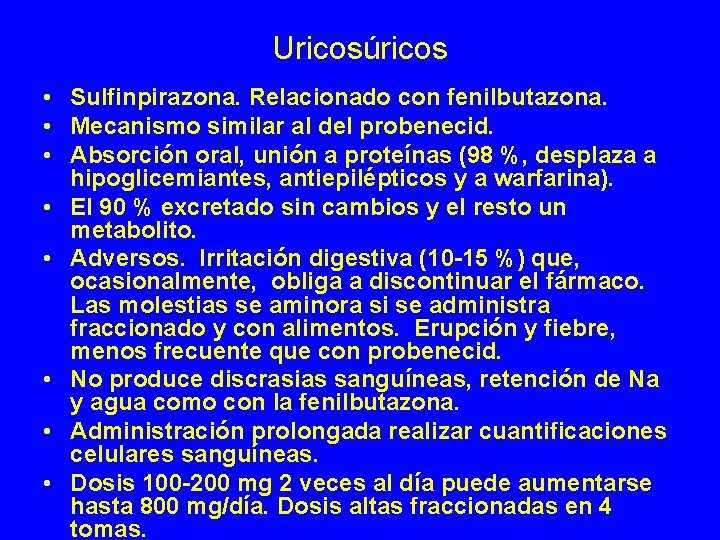 Uricosúricos

• Sulfinpirazona. Relacionado con fenilbutazona.
• Mecanismo similar al del probenecid.
• Absorción oral, unión a proteínas (98 %, desplaza a hipoglicemiantes, antiepilépticos y a warfarina).
• El 90 % excretado sin cambios y el resto un metabolito.
• Adversos. Irritación digestiva (10-15 %) que, ocasionalmente, obliga a discontinuar el fármaco. Las molestias se aminora si se administra fraccionado y con alimentos. Erupción y fiebre, menos frecuente que con probenecid.
• No produce discrasias sanguíneas, retención de Na y agua como con la fenilbutazona.
• Administración prolongada realizar cuantificaciones celulares sanguíneas.
• Dosis 100-200 mg 2 veces al día puede aumentarse hasta 800 mg/día. Dosis altas fraccionadas en 4 tomas.